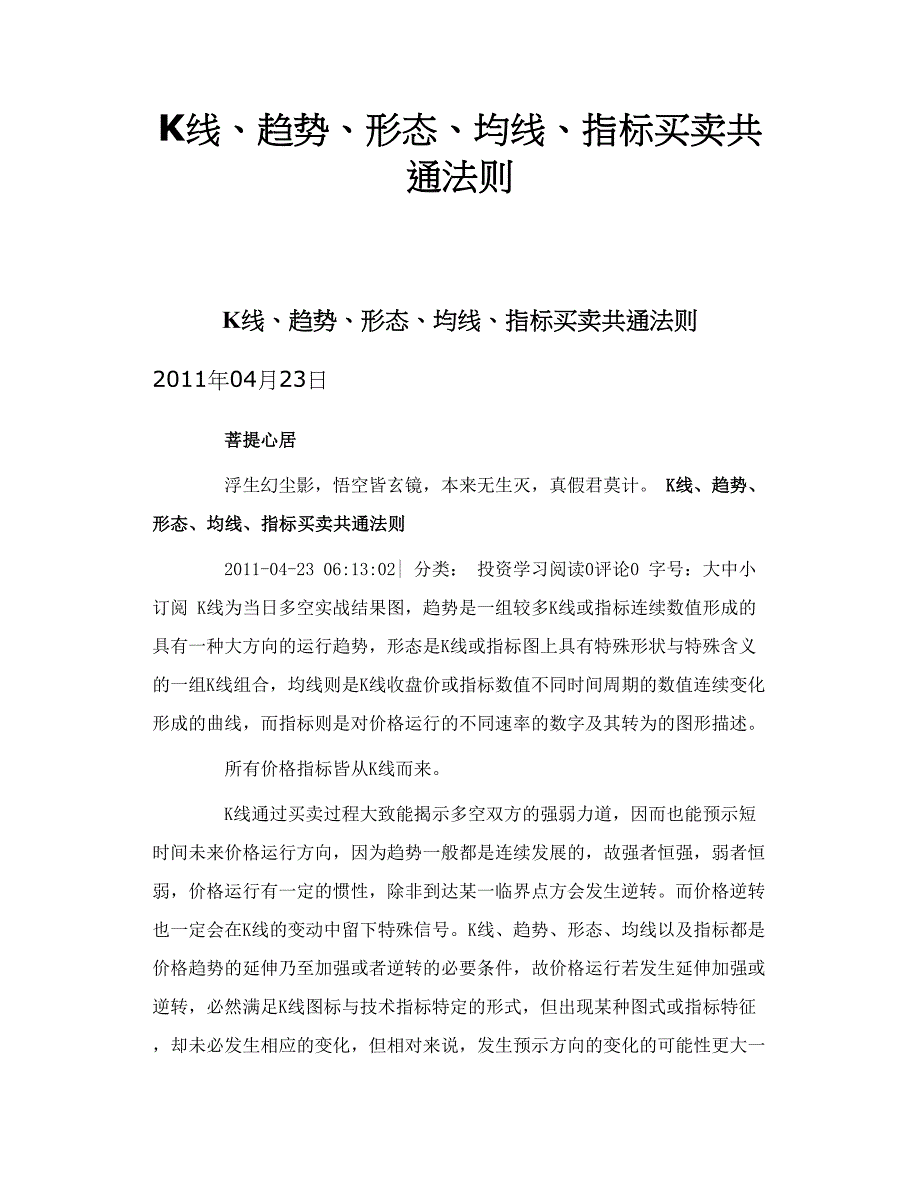 K线、趋势、形态、均线、指标买卖共通法则

K线、趋势、形态、均线、指标买卖共通法则

2011年04月23日

菩提心居

浮生幻尘影，悟空皆玄镜，本来无生灭，真假君莫计。 K线、趋势、形态、均线、指标买卖共通法则

2011-04-23 06:13:02| 分类： 投资学习阅读0评论0 字号：大中小 订阅 K线为当日多空实战结果图，趋势是一组较多K线或指标连续数值形成的具有一种大方向的运行趋势，形态是K线或指标图上具有特殊形状与特殊含义的一组K线组合，均线则是K线收盘价或指标数值不同时间周期的数值连续变化形成的曲线，而指标则是对价格运行的不同速率的数字及其转为的图形描述。

所有价格指标皆从K线而来。

K线通过买卖过程大致能揭示多空双方的强弱力道，因而也能预示短时间未来价格运行方向，因为趋势一般都是连续发展的，故强者恒强，弱者恒弱，价格运行有一定的惯性，除非到达某一临界点方会发生逆转。而价格逆转也一定会在K线的变动中留下特殊信号。K线、趋势、形态、均线以及指标都是价格趋势的延伸乃至加强或者逆转的必要条件，故价格运行若发生延伸加强或逆转，必然满足K线图标与技术指标特定的形式，但出现某种图式或指标特征，却未必发生相应的变化，但相对来说，发生预示方向的变化的可能性更大一